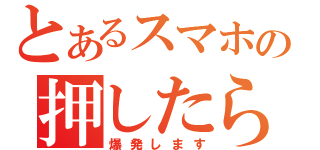 とあるスマホの
押したら
爆発します